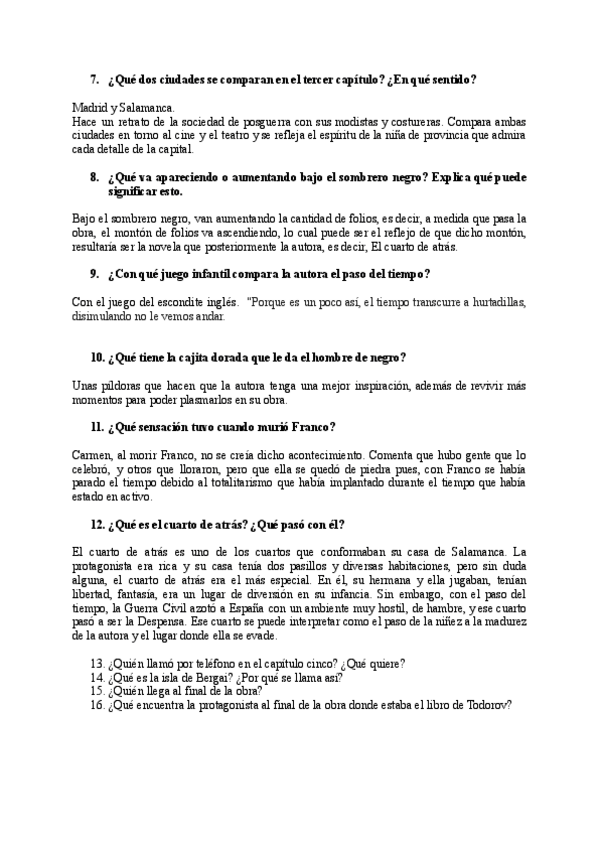 7. ¿Qué dos ciudades se comparan en el tercer capítulo? ¿En qué sentido?

Madrid y Salamanca.
Hace un retrato de la sociedad de posguerra con sus modistas y costureras. Compara ambas ciudades en torno al cine y el teatro y se refleja el espíritu de la niña de provincia que admira cada detalle de la capital.

8. ¿Qué va apareciendo o aumentando bajo el sombrero negro? Explica qué puede significar esto.

Bajo el sombrero negro, van aumentando la cantidad de folios, es decir, a medida que pasa la obra, el montón de folios va ascendiendo, lo cual puede ser el reflejo de que dicho montón, resultaría ser la novela que posteriormente la autora, es decir, El cuarto de atrás.

9. ¿Con qué juego infantil compara la autora el paso del tiempo?

Con el juego del escondite inglés. "Porque es un poco así, el tiempo transcurre a hurtadillas, disimulando no le vemos andar.

10. ¿Qué tiene la cajita dorada que le da el hombre de negro?

Unas píldoras que hacen que la autora tenga una mejor inspiración, además de revivir más momentos para poder plasmarlos en su obra.

11. ¿Qué sensación tuvo cuando murió Franco?

Carmen, al morir Franco, no se creía dicho acontecimiento. Comenta que hubo gente que lo celebró, y otros que lloraron, pero que ella se quedó de piedra pues, con Franco se había parado el tiempo debido al totalitarismo que había implantado durante el tiempo que había estado en activo.

12. ¿Qué es el cuarto de atrás? ¿Qué pasó con él?

El cuarto de atrás es uno de los cuartos que conformaban su casa de Salamanca. La protagonista era rica y su casa tenía dos pasillos y diversas habitaciones, pero sin duda alguna, el cuarto de atrás era el más especial. En él, su hermana y ella jugaban, tenían libertad, fantasía, era un lugar de diversión en su infancia. Sin embargo, con el paso del tiempo, la Guerra Civil azotó a España con un ambiente muy hostil, de hambre, y ese cuarto pasó a ser la Despensa. Ese cuarto se puede interpretar como el paso de la niñez a la madurez de la autora y el lugar donde ella se evade.

13. ¿Quién llamó por teléfono en el capítulo cinco? ¿Qué quiere?
14. ¿Qué es la isla de Bergai? ¿Por qué se llama así?
15. ¿Quién llega al final de la obra?
16. ¿Qué encuentra la protagonista al final de la obra donde estaba el libro de Todorov?